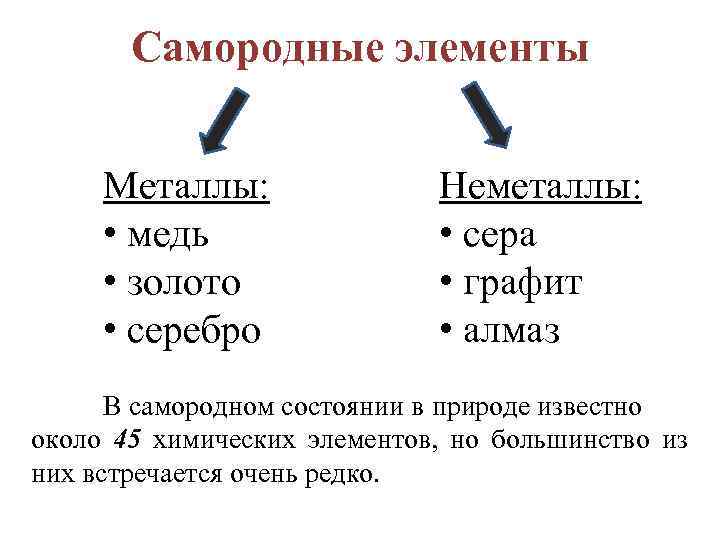 Самородные элементы

Металлы:
• медь
• золото
• серебро

Неметаллы:
• сера
• графит
• алмаз

В самородном состоянии в природе известно около 45 химических элементов, но большинство из них встречается очень редко.